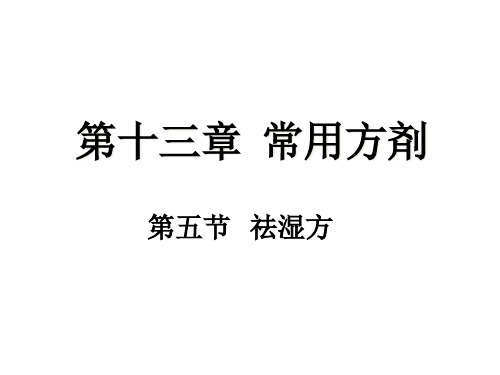 第十三章 常用方剂

第五节 祛湿方